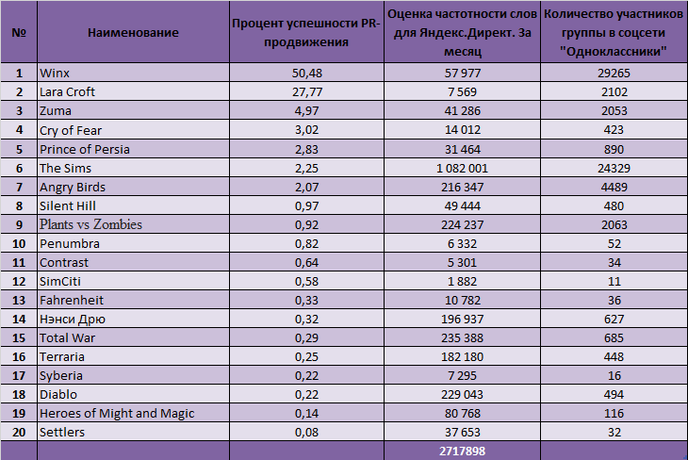 | № | Наименование | Процент успешности PR-продвижения | Оценка частотности слов для Яндекс.Директ. За месяц | Количество участников группы в соцсети "Одноклассники" |
|---|---|---|---|---|
| 1 | Winx | 50,48 | 57 977 | 29265 |
| 2 | Lara Croft | 27,77 | 7 569 | 2102 |
| 3 | Zuma | 4,97 | 41 286 | 2053 |
| 4 | Cry of Fear | 3,02 | 14 012 | 423 |
| 5 | Prince of Persia | 2,83 | 31 464 | 890 |
| 6 | The Sims | 2,25 | 1 082 001 | 24329 |
| 7 | Angry Birds | 2,07 | 216 347 | 4489 |
| 8 | Silent Hill | 0,97 | 49 444 | 480 |
| 9 | Plants vs Zombies | 0,92 | 224 237 | 2063 |
| 10 | Penumbra | 0,82 | 6 332 | 52 |
| 11 | Contrast | 0,64 | 5 301 | 34 |
| 12 | SimCiti | 0,58 | 1 882 | 11 |
| 13 | Fahrenheit | 0,33 | 10 782 | 36 |
| 14 | Нэнси Дрю | 0,32 | 196 937 | 627 |
| 15 | Total War | 0,29 | 235 388 | 685 |
| 16 | Terraria | 0,25 | 182 180 | 448 |
| 17 | Syberia | 0,22 | 7 295 | 16 |
| 18 | Diablo | 0,22 | 229 043 | 494 |
| 19 | Heroes of Might and Magic | 0,14 | 80 768 | 116 |
| 20 | Settlers | 0,08 | 37 653 | 32 |
| | | | 2717898 | |